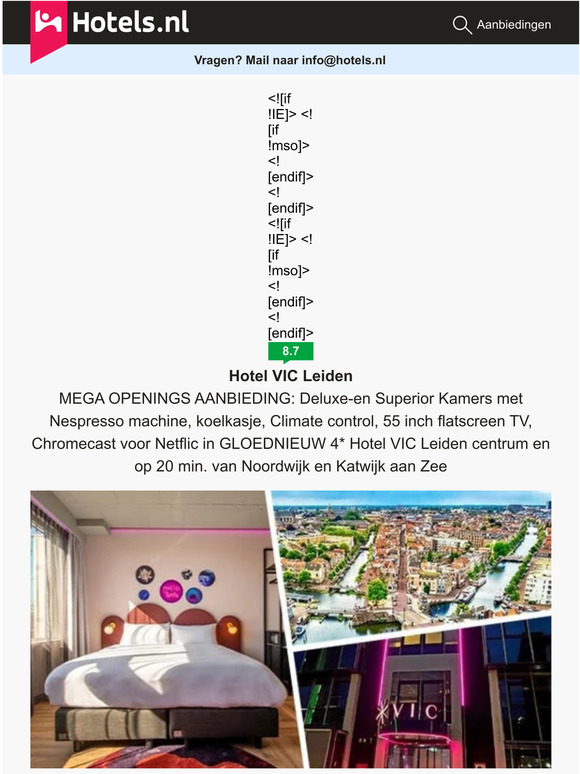 Hotels.nl

Aanbiedingen

Vragen? Mail naar info@hotels.nl

<![if !IE]> <![if !mso]> <![endif]> <![endif]> <![if !IE]> <![if !mso]> <![endif]> <![endif]>

8.7

Hotel VIC Leiden

MEGA OPENINGS AANBIEDING: Deluxe-en Superior Kamers met Nespresso machine, koelkasje, Climate control, 55 inch flatscreen TV, Chromecast voor Netflic in GLOEDNIEUW 4* Hotel VIC Leiden centrum en op 20 min. van Noordwijk en Katwijk aan Zee

VIC